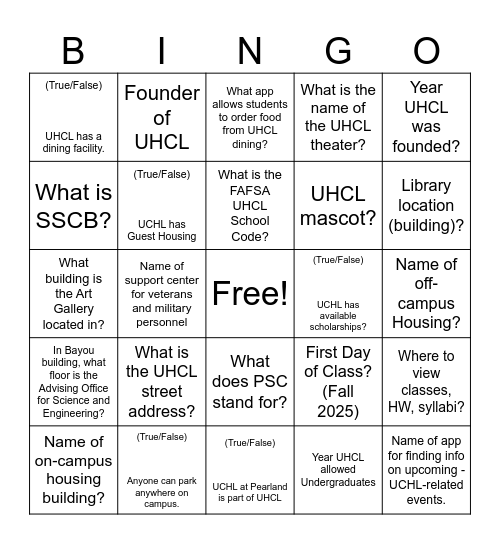 | B | I | N | G | O |
|---|---|---|---|---|
| (True/False) UHCL has a dining facility. | Founder of UHCL | What app allows students to order food from UHCL dining? | What is the name of the UHCL theater? | Year UHCL was founded? |
| What is SSCB? | (True/False) UCHL has Guest Housing | What is the FAFSA UHCL School Code? | UHCL mascot? | Library location (building)? |
| What building is the Art Gallery located in? | Name of support center for veterans and military personnel | Free! | (True/False) UCHL has available scholarships? | Name of off-campus Housing? |
| In Bayou building, what floor is the Advising Office for Science and Engineering? | What is the UHCL street address? | What does PSC stand for? | First Day of Class? (Fall 2025) | Where to view classes, HW, syllabi? |
| Name of on-campus housing building? | (True/False) Anyone can park anywhere on campus. | (True/False) UCHL at Pearland is part of UHCL | Year UHCL allowed Undergraduates | Name of app for finding info on upcoming - UCHL-related events. |